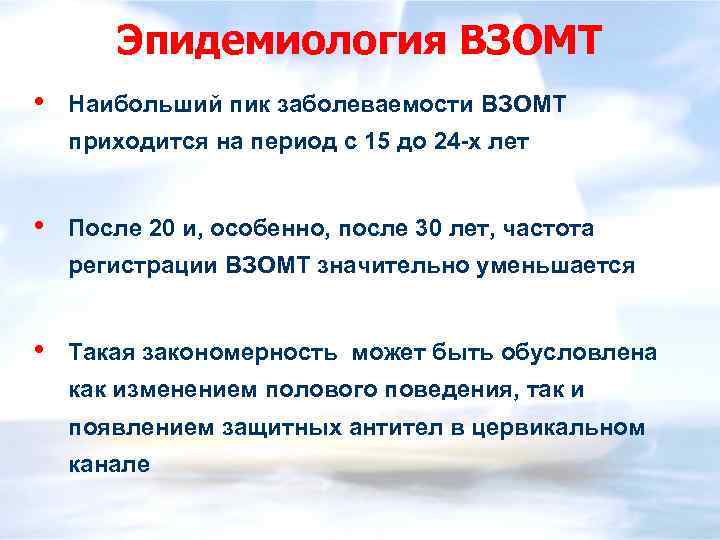 Эпидемиология ВЗОМТ

• Наибольший пик заболеваемости ВЗОМТ приходится на период с 15 до 24-х лет

• После 20 и, особенно, после 30 лет, частота регистрации ВЗОМТ значительно уменьшается

• Такая закономерность  может быть обусловлена как изменением полового поведения, так и появлением защитных антител в цервикальном канале